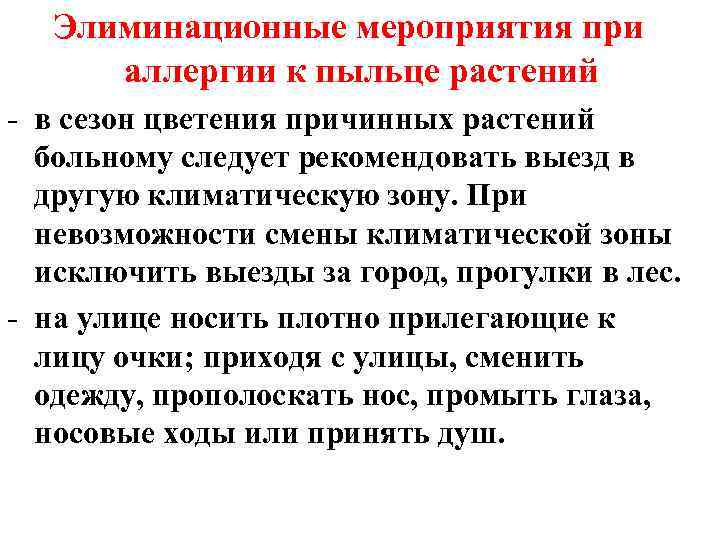 Элиминационные мероприятия при аллергии к пыльце растений

- в сезон цветения причинных растений больному следует рекомендовать выезд в другую климатическую зону. При невозможности смены климатической зоны исключить выезды за город, прогулки в лес.

- на улице носить плотно прилегающие к лицу очки; приходя с улицы, сменить одежду, прополоскать нос, промыть глаза, носовые ходы или принять душ.